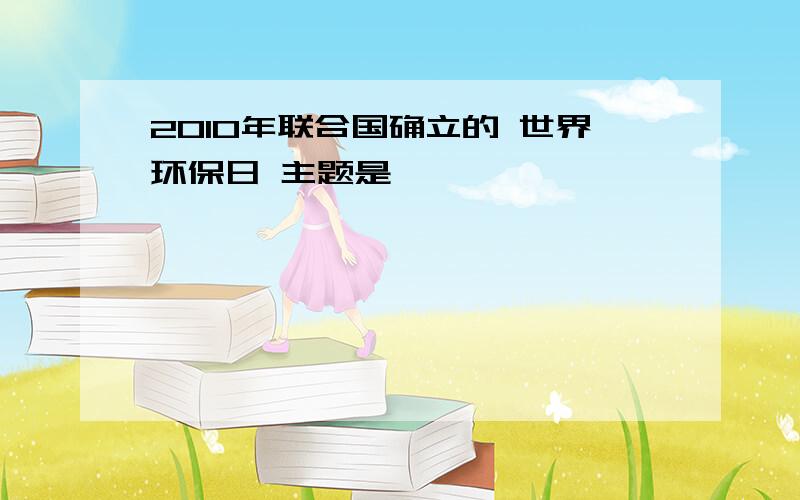 2010年联合国确立的 世界环保日 主题是